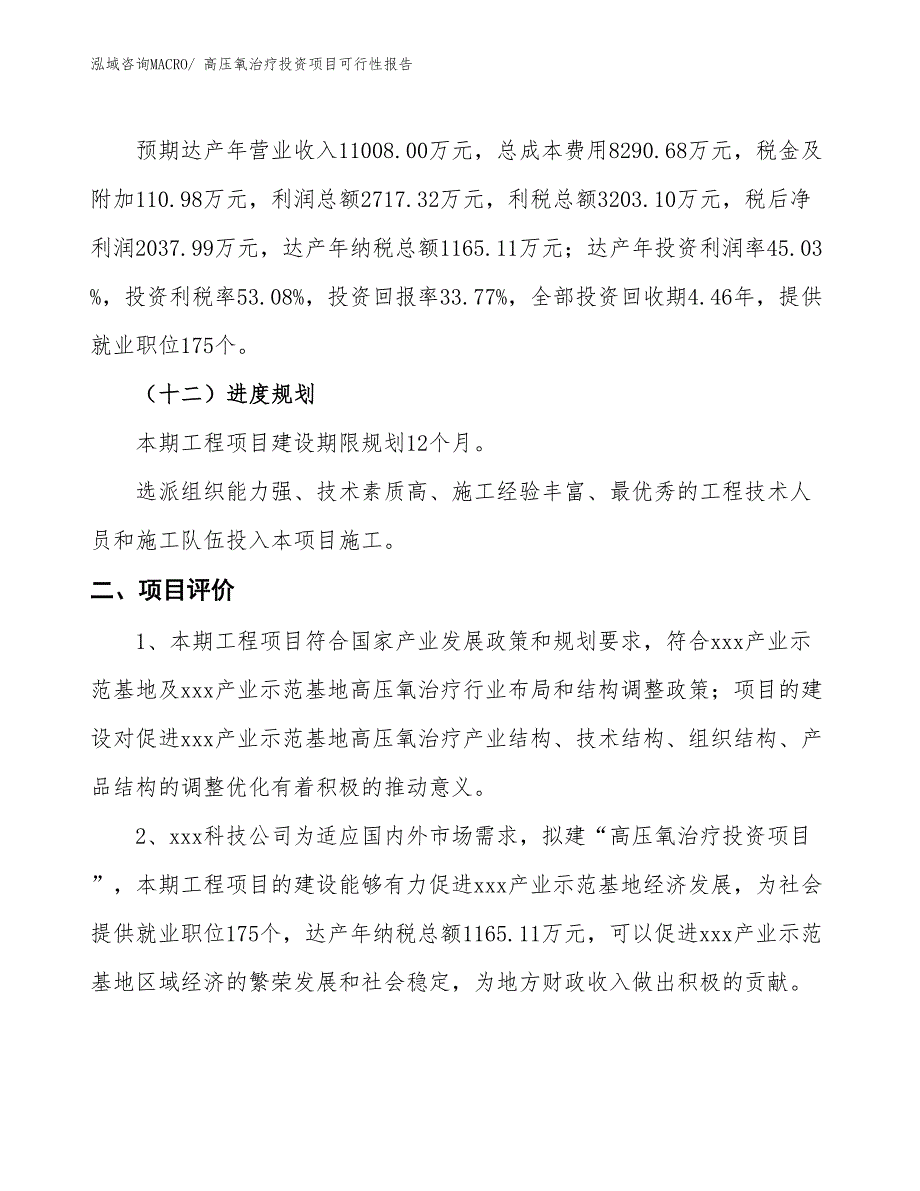 泓域咨询MACRO/ 高压氧治疗投资项目可行性报告

预期达产年营业收入11008.00万元，总成本费用8290.68万元，税金及附加110.98万元，利润总额2717.32万元，利税总额3203.10万元，税后净利润2037.99万元，达产年纳税总额1165.11万元；达产年投资利润率45.03%，投资利税率53.08%，投资回报率33.77%，全部投资回收期4.46年，提供就业职位175个。

（十二）进度规划

本期工程项目建设期限规划12个月。

选派组织能力强、技术素质高、施工经验丰富、最优秀的工程技术人员和施工队伍投入本项目施工。

二、项目评价

1、本期工程项目符合国家产业发展政策和规划要求，符合xxx产业示范基地及xxx产业示范基地高压氧治疗行业布局和结构调整政策；项目的建设对促进xxx产业示范基地高压氧治疗产业结构、技术结构、组织结构、产品结构的调整优化有着积极的推动意义。

2、xxx科技公司为适应国内外市场需求，拟建“高压氧治疗投资项目”，本期工程项目的建设能够有力促进xxx产业示范基地经济发展，为社会提供就业职位175个，达产年纳税总额1165.11万元，可以促进xxx产业示范基地区域经济的繁荣发展和社会稳定，为地方财政收入做出积极的贡献。